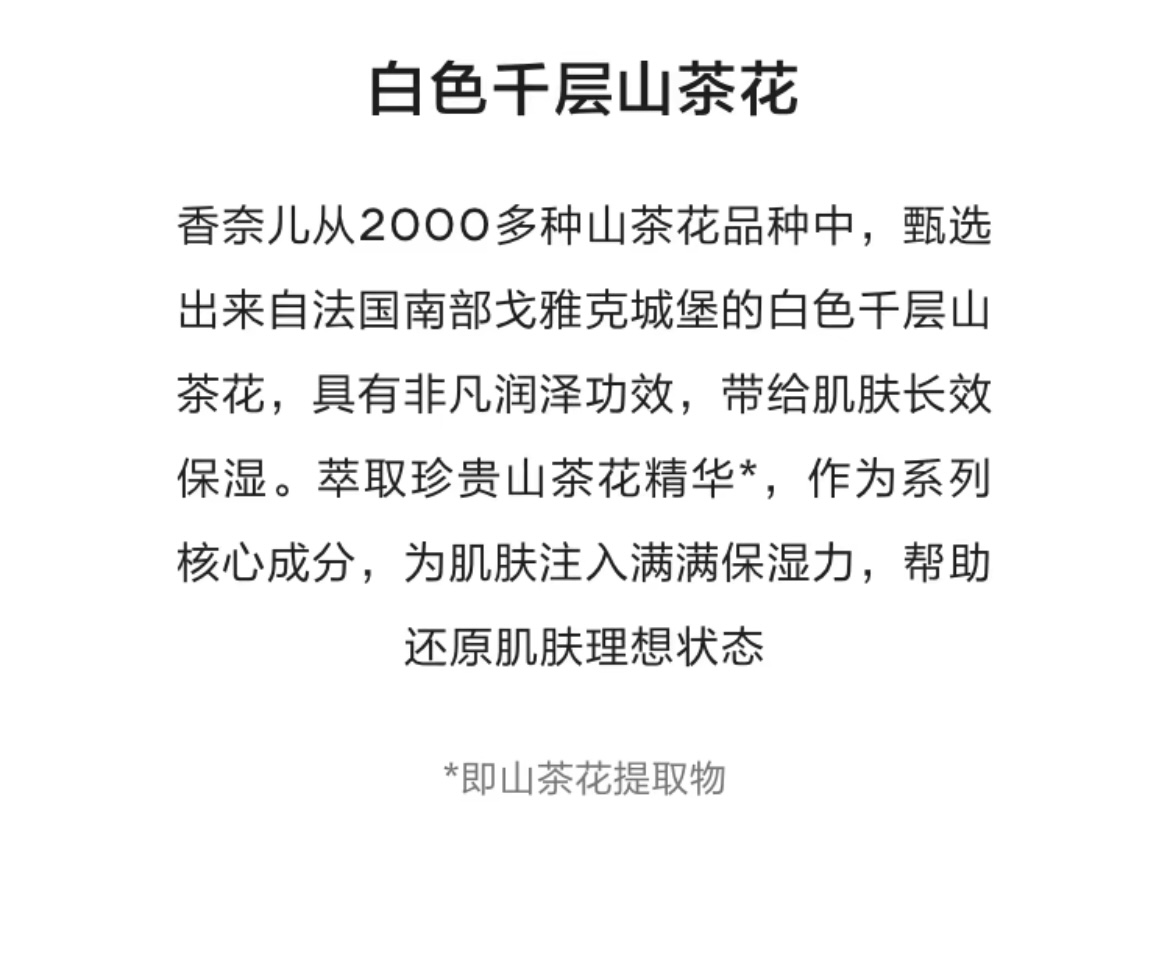 白色千层山茶花

香奈儿从2000多种山茶花品种中，甄选出来自法国南部戈雅克城堡的白色千层山茶花，具有非凡润泽功效，带给肌肤长效保湿。萃取珍贵山茶花精华*，作为系列核心成分，为肌肤注入满满保湿力，帮助还原肌肤理想状态

*即山茶花提取物